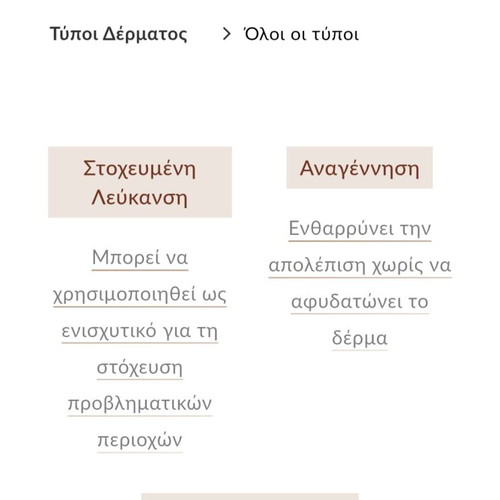 Τύποι Δέρματος > Όλοι οι τύποι

Στοχευμένη Λεύκανση

Μπορεί να χρησιμοποιηθεί ως ενισχυτικό για τη στόχευση προβληματικών περιοχών

Αναγέννηση

Ενθαρρύνει την απολέπιση χωρίς να αφυδατώνει το δέρμα